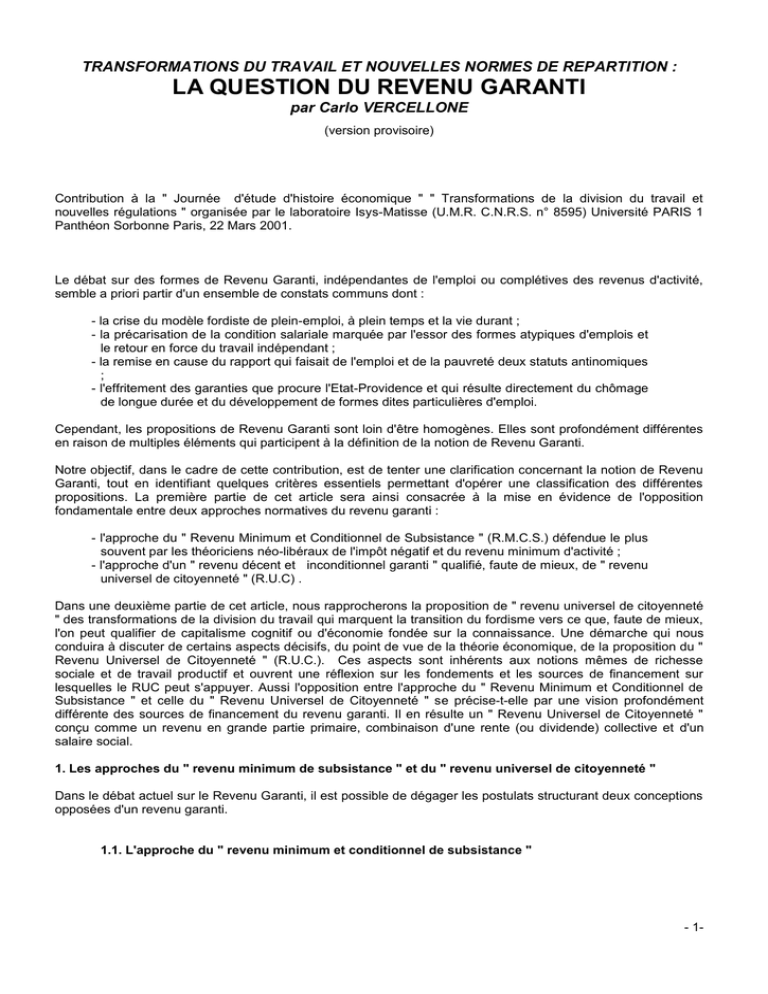 TRANSFORMATIONS DU TRAVAIL ET NOUVELLES NORMES DE REPARTITION :
LA QUESTION DU REVENU GARANTI
par Carlo VERCELLONE
(version provisoire)

Contribution à la " Journée d'étude d'histoire économique " " Transformations de la division du travail et nouvelles régulations " organisée par le laboratoire Isys-Matisse (U.M.R. C.N.R.S. n° 8595) Université PARIS 1 Panthéon Sorbonne Paris, 22 Mars 2001.

Le débat sur des formes de Revenu Garanti, indépendantes de l'emploi ou complétives des revenus d'activité, semble a priori partir d'un ensemble de constats communs dont :

- la crise du modèle fordiste de plein-emploi, à plein temps et la vie durant ;
- la précarisation de la condition salariale marquée par l'essor des formes atypiques d'emplois et le retour en force du travail indépendant ;
- la remise en cause du rapport qui faisait de l'emploi et de la pauvreté deux statuts antinomiques ;
- l'effritement des garanties que procure l'Etat-Providence et qui résulte directement du chômage de longue durée et du développement de formes dites particulières d'emploi.

Cependant, les propositions de Revenu Garanti sont loin d'être homogènes. Elles sont profondément différentes en raison de multiples éléments qui participent à la définition de la notion de Revenu Garanti.

Notre objectif, dans le cadre de cette contribution, est de tenter une clarification concernant la notion de Revenu Garanti, tout en identifiant quelques critères essentiels permettant d'opérer une classification des différentes propositions. La première partie de cet article sera ainsi consacrée à la mise en évidence de l'opposition fondamentale entre deux approches normatives du revenu garanti :

- l'approche du " Revenu Minimum et Conditionnel de Subsistance " (R.M.C.S.) défendue le plus souvent par les théoriciens néo-libéraux de l'impôt négatif et du revenu minimum d'activité ;
- l'approche d'un " revenu décent et inconditionnel garanti " qualifié, faute de mieux, de " revenu universel de citoyenneté " (R.U.C) .

Dans une deuxième partie de cet article, nous rapprocherons la proposition de " revenu universel de citoyenneté " des transformations de la division du travail qui marquent la transition du fordisme vers ce que, faute de mieux, l'on peut qualifier de capitalisme cognitif ou d'économie fondée sur la connaissance. Une démarche qui nous conduira à discuter de certains aspects décisifs, du point de vue de la théorie économique, de la proposition du " Revenu Universel de Citoyenneté " (R.U.C.). Ces aspects sont inhérents aux notions mêmes de richesse sociale et de travail productif et ouvrent une réflexion sur les fondements et les sources de financement sur lesquelles le RUC peut s'appuyer. Aussi l'opposition entre l'approche du " Revenu Minimum et Conditionnel de Subsistance " et celle du " Revenu Universel de Citoyenneté " se précise-t-elle par une vision profondément différente des sources de financement du revenu garanti. Il en résulte un " Revenu Universel de Citoyenneté " conçu comme un revenu en grande partie primaire, combinaison d'une rente (ou dividende) collective et d'un salaire social.

1. Les approches du " revenu minimum de subsistance " et du " revenu universel de citoyenneté "

Dans le débat actuel sur le Revenu Garanti, il est possible de dégager les postulats structurant deux conceptions opposées d'un revenu garanti.

1.1. L'approche du " revenu minimum et conditionnel de subsistance "

- 1-